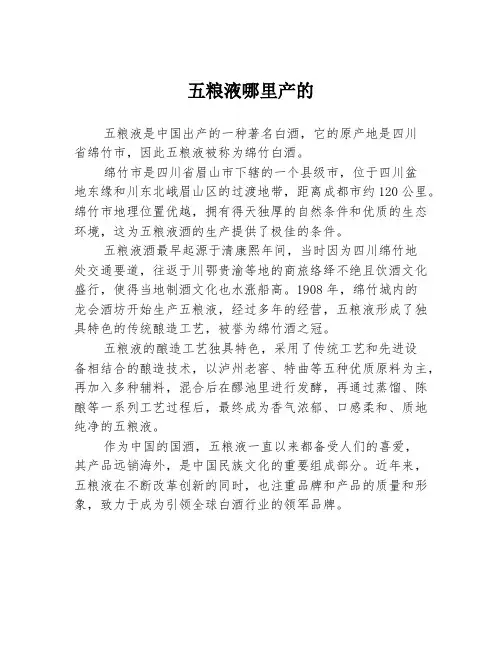 五粮液哪里产的

五粮液是中国出产的一种著名白酒，它的原产地是四川省绵竹市，因此五粮液被称为绵竹白酒。

绵竹市是四川省眉山市下辖的一个县级市，位于四川盆地东缘和川东北峨眉山区的过渡地带，距离成都市约120公里。绵竹市地理位置优越，拥有得天独厚的自然条件和优质的生态环境，这为五粮液酒的生产提供了极佳的条件。

五粮液酒最早起源于清康熙年间，当时因为四川绵竹地处交通要道，往返于川鄂贵渝等地的商旅络绎不绝且饮酒文化盛行，使得当地制酒文化也水涨船高。1908年，绵竹城内的龙会酒坊开始生产五粮液，经过多年的经营，五粮液形成了独具特色的传统酿造工艺，被誉为绵竹酒之冠。

五粮液的酿造工艺独具特色，采用了传统工艺和先进设备相结合的酿造技术，以泸州老窖、特曲等五种优质原料为主，再加入多种辅料，混合后在醪池里进行发酵，再通过蒸馏、陈酿等一系列工艺过程后，最终成为香气浓郁、口感柔和、质地纯净的五粮液。

作为中国的国酒，五粮液一直以来都备受人们的喜爱，其产品远销海外，是中国民族文化的重要组成部分。近年来，五粮液在不断改革创新的同时，也注重品牌和产品的质量和形象，致力于成为引领全球白酒行业的领军品牌。